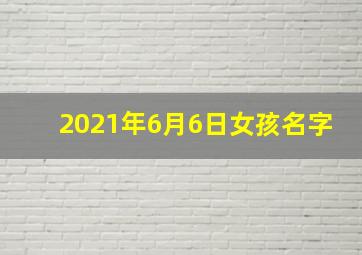 2021年6月6日女孩名字